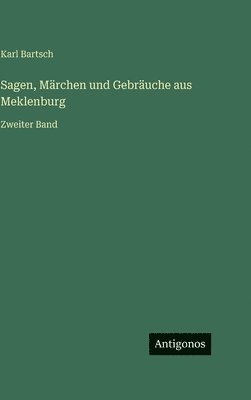 Karl Bartsch

Sagen, Märchen und Gebräuche aus Meklenburg

Zweiter Band

Antigonos